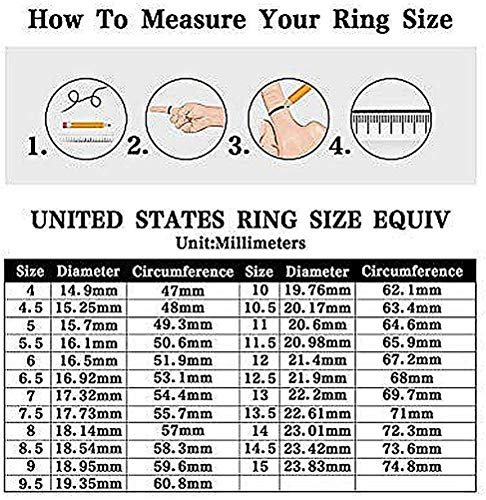 How To Measure Your Ring Size

1. 2. 3. 4.

UNITED STATES RING SIZE EQUIV
Unit:Millimeters

| Size | Diameter | Circumference | Size | Diameter | Circumference |
|---|---|---|---|---|---|
| 4 | 14.9mm | 47mm | 10 | 19.76mm | 62.1mm |
| 4.5 | 15.25mm | 48mm | 10.5 | 20.17mm | 63.4mm |
| 5 | 15.7mm | 49.3mm | 11 | 20.6mm | 64.6mm |
| 5.5 | 16.1mm | 50.6mm | 11.5 | 20.98mm | 65.9mm |
| 6 | 16.5mm | 51.9mm | 12 | 21.4mm | 67.2mm |
| 6.5 | 16.92mm | 53.1mm | 12.5 | 21.9mm | 68mm |
| 7 | 17.32mm | 54.4mm | 13 | 22.2mm | 69.7mm |
| 7.5 | 17.73mm | 55.7mm | 13.5 | 22.61mm | 71mm |
| 8 | 18.14mm | 57mm | 14 | 23.01mm | 72.3mm |
| 8.5 | 18.54mm | 58.3mm | 14.5 | 23.42mm | 73.6mm |
| 9 | 18.95mm | 59.6mm | 15 | 23.83mm | 74.8mm |
| 9.5 | 19.35mm | 60.8mm | | | |